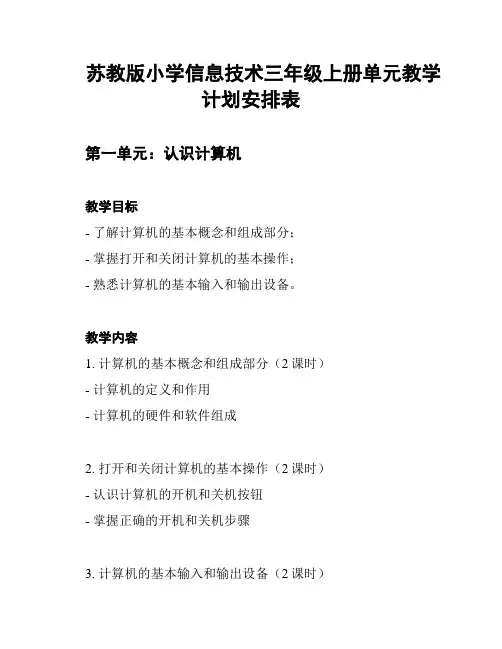 苏教版小学信息技术三年级上册单元教学计划安排表

第一单元：认识计算机

教学目标

- 了解计算机的基本概念和组成部分；

- 掌握打开和关闭计算机的基本操作；

- 熟悉计算机的基本输入和输出设备。

教学内容

1. 计算机的基本概念和组成部分（2 课时）

- 计算机的定义和作用

- 计算机的硬件和软件组成

2. 打开和关闭计算机的基本操作（2 课时）

- 认识计算机的开机和关机按钮

- 掌握正确的开机和关机步骤

3. 计算机的基本输入和输出设备（2 课时）